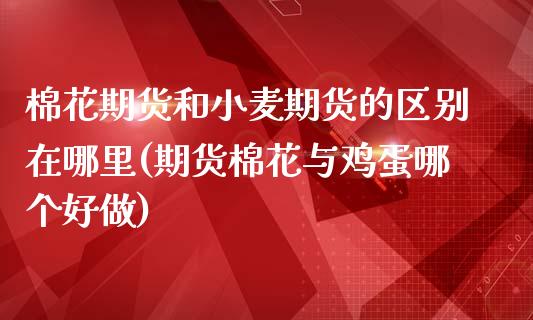 棉花期货和小麦期货的区别在哪里(期货棉花与鸡蛋哪个好做)